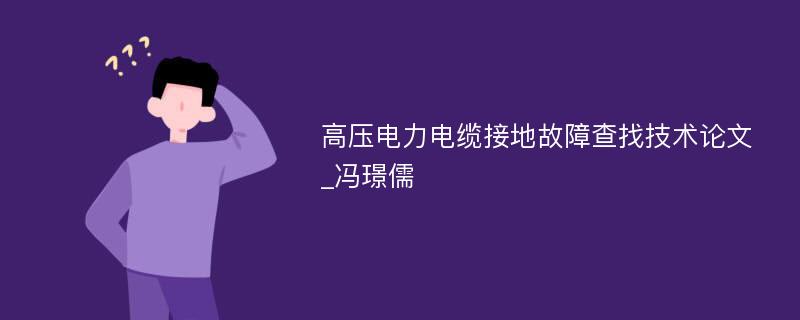 ???

高压电力电缆接地故障查找技术论文_冯璟儒